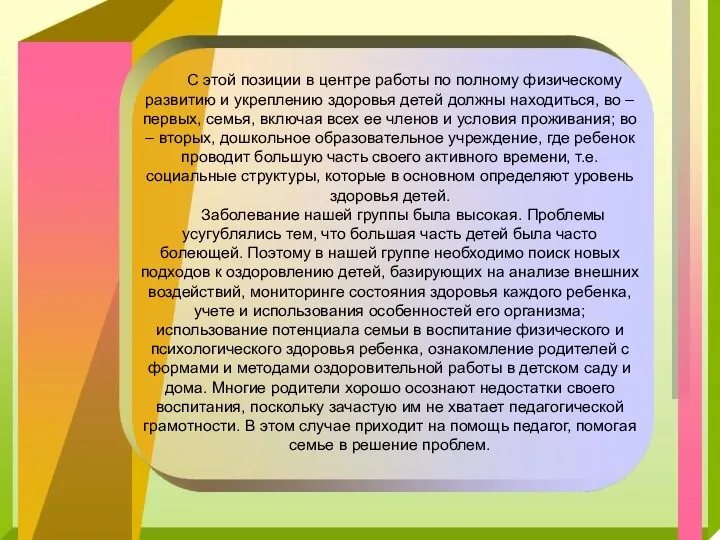 С этой позиции в центре работы по полному физическому развитию и укреплению здоровья детей должны находиться, во – первых, семья, включая всех ее членов и условия проживания; во – вторых, дошкольное образовательное учреждение, где ребенок проводит большую часть своего активного времени, т.е. социальные структуры, которые в основном определяют уровень здоровья детей.

Заболевание нашей группы была высокая. Проблемы усугублялись тем, что большая часть детей была часто болеющей. Поэтому в нашей группе необходимо поиск новых подходов к оздоровлению детей, базирующих на анализе внешних воздействий, мониторинге состояния здоровья каждого ребенка, учете и использования особенностей его организма; использование потенциала семьи в воспитание физического и психологического здоровья ребенка, ознакомление родителей с формами и методами оздоровительной работы в детском саду и дома. Многие родители хорошо осознают недостатки своего воспитания, поскольку зачастую им не хватает педагогической грамотности. В этом случае приходит на помощь педагог, помогая семье в решение проблем.